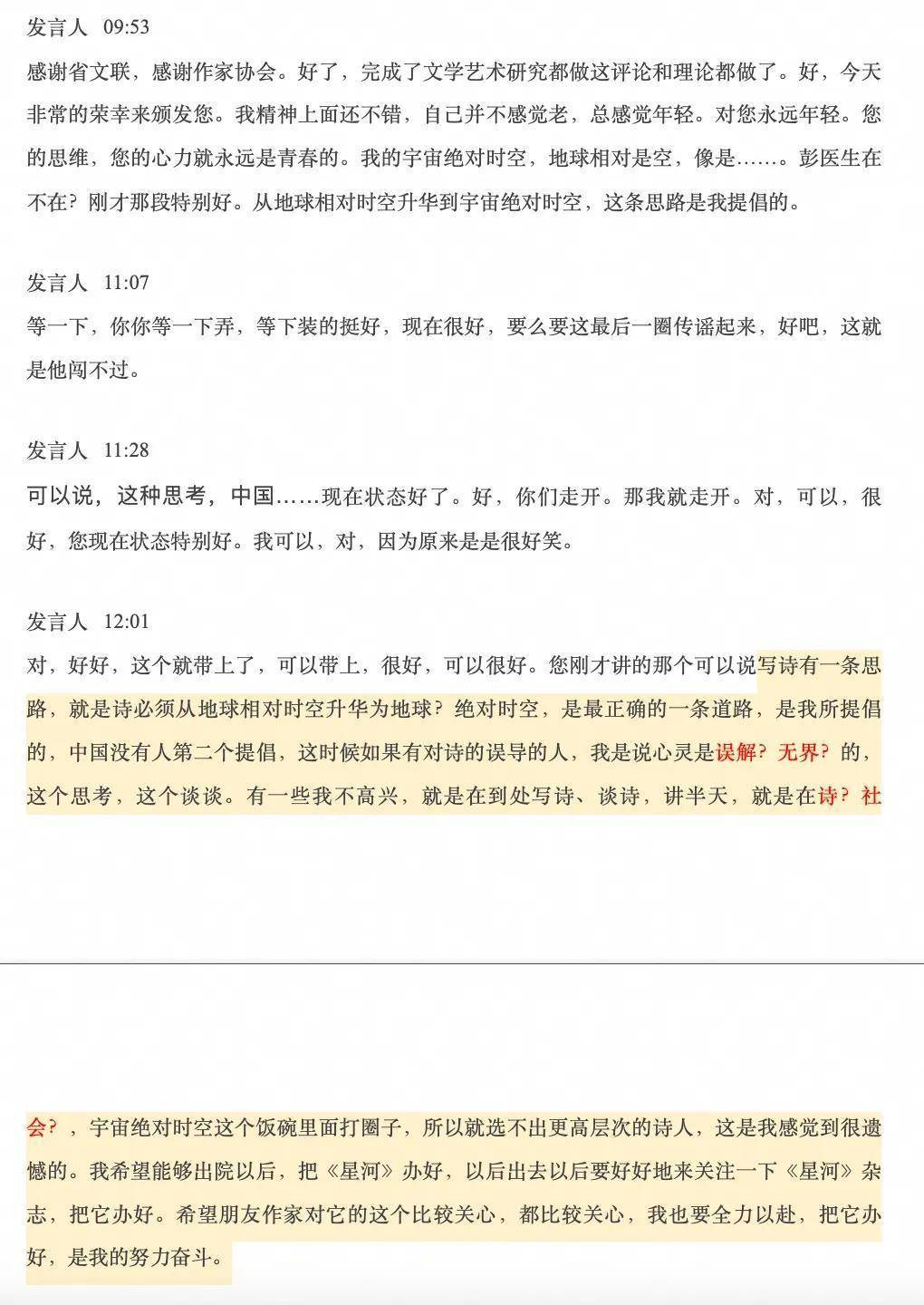 发言人　09:53

感谢省文联，感谢作家协会。好了，完成了文学艺术研究都做这评论和理论都做了。好，今天非常的荣幸来颁发您。我精神上面还不错，自己并不感觉老，总感觉年轻。对您永远年轻。您的思维，您的心力就永远是青春的。我的宇宙绝对时空，地球相对是空，像是……。彭医生在不在？刚才那段特别好。从地球相对时空升华到宇宙绝对时空，这条思路是我提倡的。

发言人　11:07

等一下，你你等一下弄，等下装的挺好，现在很好，要么要这最后一圈传谣起来，好吧，这就是他闯不过。

发言人　11:28

可以说，这种思考，中国……现在状态好了。好，你们走开。那我就走开。对，可以，很好，您现在状态特别好。我可以，对，因为原来是是很好笑。

发言人　12:01

对，好好，这个就带上了，可以带上，很好，可以很好。您刚才讲的那个可以说写诗有一条思路，就是诗必须从地球相对时空升华为地球？绝对时空，是最正确的一条道路，是我所提倡的，中国没有人第二个提倡，这时候如果有对诗的误导的人，我是说心灵是误解？无界？的，这个思考，这个谈谈。有一些我不高兴，就是在到处写诗、谈诗，讲半天，就是在诗？社会？，宇宙绝对时空这个饭碗里面打圈子，所以就选不出更高层次的诗人，这是我感觉到很遗憾的。我希望能够出院以后，把《星河》办好，以后出去以后要好好地来关注一下《星河》杂志，把它办好。希望朋友作家对它的这个比较关心，都比较关心，我也要全力以赴，把它办好，是我的努力奋斗。